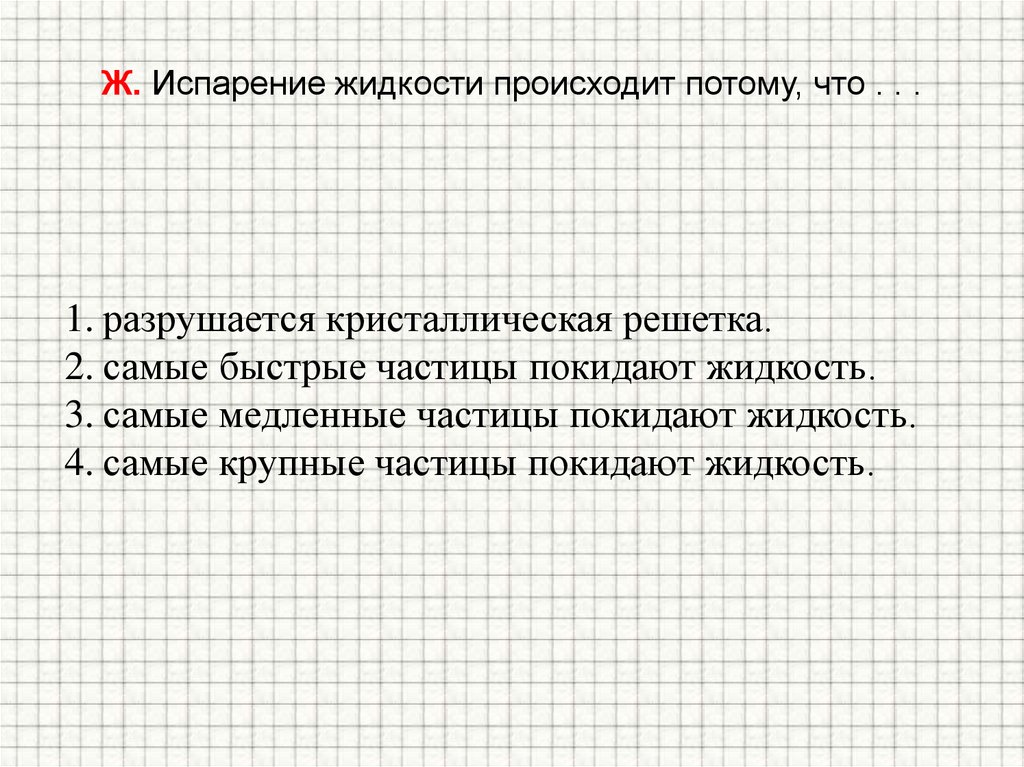 Ж. Испарение жидкости происходит потому, что . . .

1. разрушается кристаллическая решетка.
2. самые быстрые частицы покидают жидкость.
3. самые медленные частицы покидают жидкость.
4. самые крупные частицы покидают жидкость.